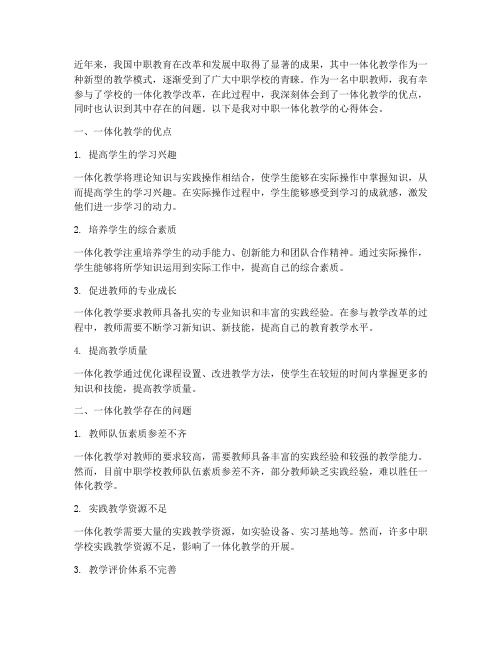 近年来，我国中职教育在改革和发展中取得了显著的成果，其中一体化教学作为一种新型的教学模式，逐渐受到了广大中职学校的青睐。作为一名中职教师，我有幸参与了学校的一体化教学改革，在此过程中，我深刻体会到了一体化教学的优点，同时也认识到其中存在的问题。以下是我对中职一体化教学的心得体会。

一、一体化教学的优点

1. 提高学生的学习兴趣

一体化教学将理论知识与实践操作相结合，使学生能够在实际操作中掌握知识，从而提高学生的学习兴趣。在实际操作过程中，学生能够感受到学习的成就感，激发他们进一步学习的动力。

2. 培养学生的综合素质

一体化教学注重培养学生的动手能力、创新能力和团队合作精神。通过实际操作，学生能够将所学知识运用到实际工作中，提高自己的综合素质。

3. 促进教师的专业成长

一体化教学要求教师具备扎实的专业知识和丰富的实践经验。在参与教学改革的过程中，教师需要不断学习新知识、新技能，提高自己的教育教学水平。

4. 提高教学质量

一体化教学通过优化课程设置、改进教学方法，使学生在较短的时间内掌握更多的知识和技能，提高教学质量。

二、一体化教学存在的问题

1. 教师队伍素质参差不齐

一体化教学对教师的要求较高，需要教师具备丰富的实践经验和较强的教学能力。然而，目前中职学校教师队伍素质参差不齐，部分教师缺乏实践经验，难以胜任一体化教学。

2. 实践教学资源不足

一体化教学需要大量的实践教学资源，如实验设备、实习基地等。然而，许多中职学校实践教学资源不足，影响了一体化教学的开展。

3. 教学评价体系不完善